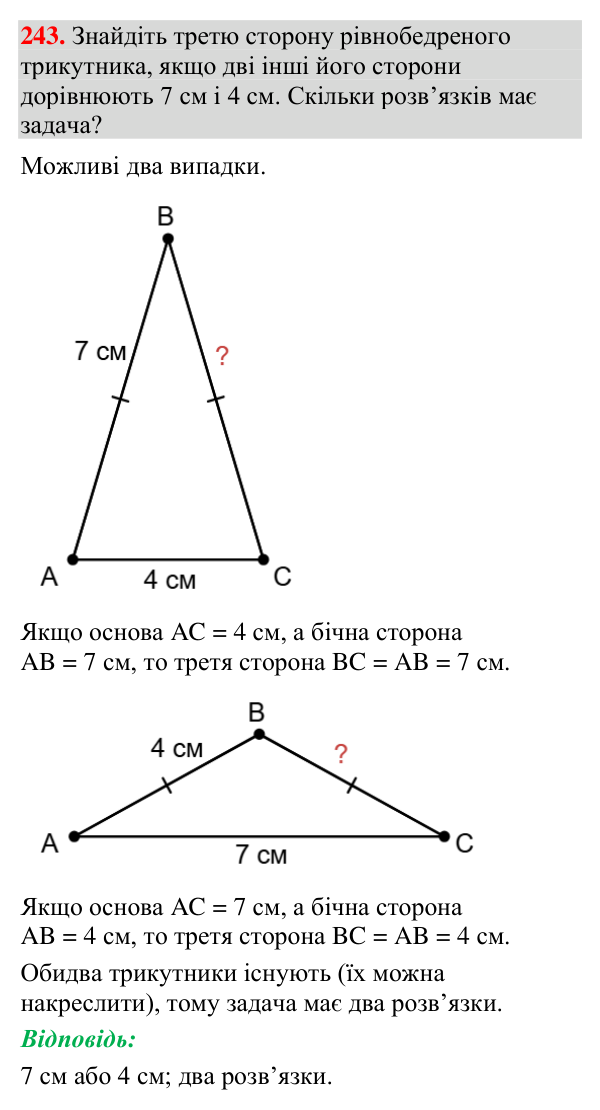 243. Знайдіть третю сторону рівнобедреного трикутника, якщо дві інші його сторони дорівнюють 7 см і 4 см. Скільки розв'язків має задача?

Можливі два випадки.

B
7 см
?
A
4 см
C

Якщо основа AC = 4 см, а бічна сторона AB = 7 см, то третя сторона BC = AB = 7 см.

B
4 см
?
A
7 см
C

Якщо основа AC = 7 см, а бічна сторона AB = 4 см, то третя сторона BC = AB = 4 см.

Обидва трикутники існують (їх можна накреслити), тому задача має два розв'язки.

Відповідь:

7 см або 4 см; два розв'язки.